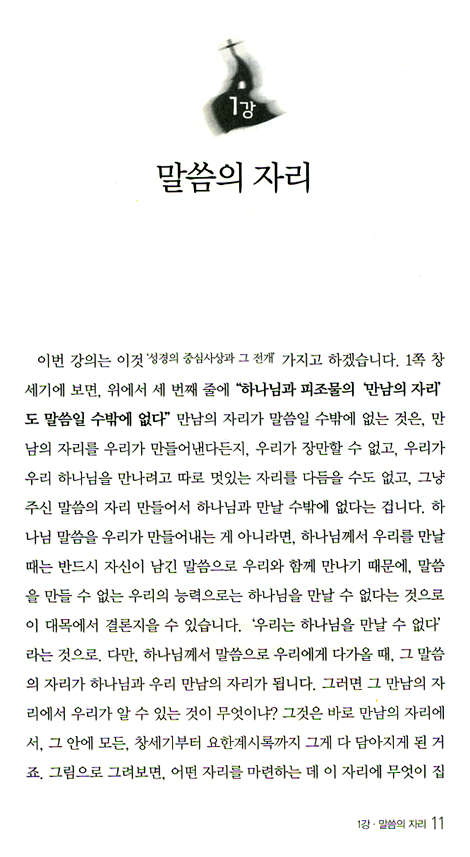 1강

말씀의 자리

이번 강의는 이것 '성경의 중심사상과 그 전개' 가지고 하겠습니다. 1쪽 창세기에 보면, 위에서 세 번째 줄에 "하나님과 피조물의 '만남의 자리'도 말씀일 수밖에 없다" 만남의 자리가 말씀일 수밖에 없는 것은, 만남의 자리를 우리가 만들어낸다든지, 우리가 장만할 수 없고, 우리가 우리 하나님을 만나려고 따로 멋있는 자리를 다듬을 수도 없고, 그냥 주신 말씀의 자리 만들어서 하나님과 만날 수밖에 없다는 겁니다. 하나님 말씀을 우리가 만들어내는 게 아니라면, 하나님께서 우리를 만날 때는 반드시 자신이 남긴 말씀으로 우리와 함께 만나기 때문에, 말씀을 만들 수 없는 우리의 능력으로는 하나님을 만날 수 없다는 것으로 이 대목에서 결론지을 수 있습니다. '우리는 하나님을 만날 수 없다'라는 것으로. 다만, 하나님께서 말씀으로 우리에게 다가올 때, 그 말씀의 자리가 하나님과 우리 만남의 자리가 됩니다. 그러면 그 만남의 자리에서 우리가 알 수 있는 것이 무엇이냐? 그것은 바로 만남의 자리에서, 그 안에 모든, 창세기부터 요한계시록까지 그게 다 담아지게 된 거죠. 그림으로 그려보면, 어떤 자리를 마련하는 데 이 자리에 무엇이 집

1강 · 말씀의 자리 11